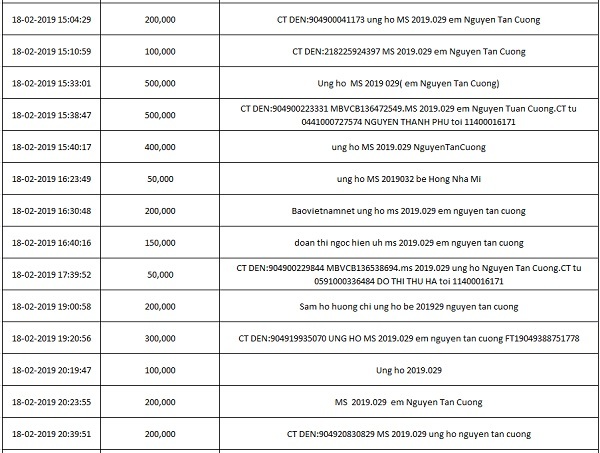 | | | |
|---|---|---|
| 18-02-2019 15:04:29 | 200,000 | CT DEN:904900041173 ung ho MS 2019.029 em Nguyen Tan Cuong |
| 18-02-2019 15:10:59 | 100,000 | CT DEN:218225924397 MS 2019.029 em Nguyen Tan Cuong |
| 18-02-2019 15:33:01 | 500,000 | Ung ho MS 2019 029( em Nguyen Tan Cuong) |
| 18-02-2019 15:38:47 | 500,000 | CT DEN:904900223331 MBVCB136472549.MS 2019.029 em Nguyen Tuan Cuong.CT tu 0441000727574 NGUYEN THANH PHU toi 11400016171 |
| 18-02-2019 15:40:17 | 400,000 | ung ho MS 2019.029 NguyenTanCuong |
| 18-02-2019 16:23:49 | 50,000 | ung ho MS 2019032 be Hong Nha Mi |
| 18-02-2019 16:30:48 | 200,000 | Baovietnamnet ung ho ms 2019.029 em nguyen tan cuong |
| 18-02-2019 16:40:16 | 150,000 | doan thi ngoc hien uh ms 2019.029 em nguyen tan cuong |
| 18-02-2019 17:39:52 | 50,000 | CT DEN:904900229844 MBVCB136538694.ms 2019.029 ung ho Nguyen Tan Cuong.CT tu 0591000336484 DO THI THU HA toi 11400016171 |
| 18-02-2019 19:00:58 | 200,000 | Sam ho huong chi ung ho be 201929 nguyen tan cuong |
| 18-02-2019 19:20:56 | 300,000 | CT DEN:904919935070 UNG HO MS 2019.029 em nguyen tan cuong FT19049388751778 |
| 18-02-2019 20:19:47 | 100,000 | Ung ho 2019.029 |
| 18-02-2019 20:23:55 | 200,000 | MS 2019.029 em Nguyen Tan Cuong |
| 18-02-2019 20:39:51 | 200,000 | CT DEN:904920830829 MS 2019.029 ung ho nguyen tan cuong |